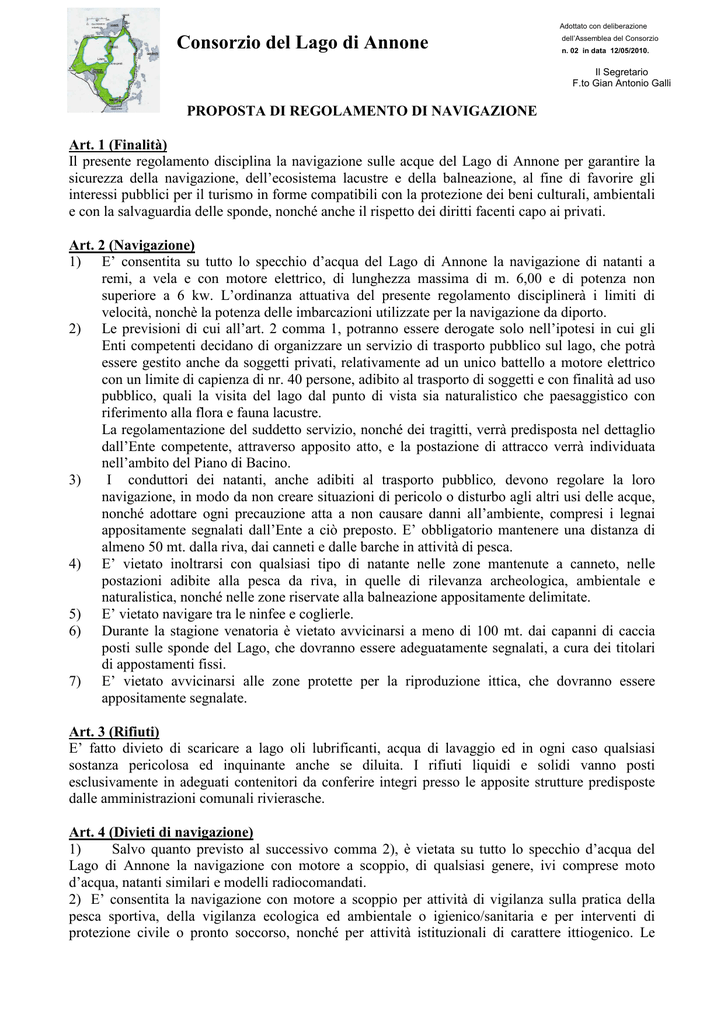 Consorzio del Lago di Annone

Adottato con deliberazione
dell'Assemblea del Consorzio
n. 02 in data 12/05/2010.

Il Segretario
F.to Gian Antonio Galli

PROPOSTA DI REGOLAMENTO DI NAVIGAZIONE

Art. 1 (Finalità)
Il presente regolamento disciplina la navigazione sulle acque del Lago di Annone per garantire la sicurezza della navigazione, dell'ecosistema lacustre e della balneazione, al fine di favorire gli interessi pubblici per il turismo in forme compatibili con la protezione dei beni culturali, ambientali e con la salvaguardia delle sponde, nonché anche il rispetto dei diritti facenti capo ai privati.

Art. 2 (Navigazione)
1) E' consentita su tutto lo specchio d'acqua del Lago di Annone la navigazione di natanti a remi, a vela e con motore elettrico, di lunghezza massima di m. 6,00 e di potenza non superiore a 6 kw. L'ordinanza attuativa del presente regolamento disciplinerà i limiti di velocità, nonchè la potenza delle imbarcazioni utilizzate per la navigazione da diporto.
2) Le previsioni di cui all'art. 2 comma 1, potranno essere derogate solo nell'ipotesi in cui gli Enti competenti decidano di organizzare un servizio di trasporto pubblico sul lago, che potrà essere gestito anche da soggetti privati, relativamente ad un unico battello a motore elettrico con un limite di capienza di nr. 40 persone, adibito al trasporto di soggetti e con finalità ad uso pubblico, quali la visita del lago dal punto di vista sia naturalistico che paesaggistico con riferimento alla flora e fauna lacustre.
La regolamentazione del suddetto servizio, nonché dei tragitti, verrà predisposta nel dettaglio dall'Ente competente, attraverso apposito atto, e la postazione di attracco verrà individuata nell'ambito del Piano di Bacino.
3) I conduttori dei natanti, anche adibiti al trasporto pubblico, devono regolare la loro navigazione, in modo da non creare situazioni di pericolo o disturbo agli altri usi delle acque, nonché adottare ogni precauzione atta a non causare danni all'ambiente, compresi i legnai appositamente segnalati dall'Ente a ciò preposto. E' obbligatorio mantenere una distanza di almeno 50 mt. dalla riva, dai canneti e dalle barche in attività di pesca.
4) E' vietato inoltrarsi con qualsiasi tipo di natante nelle zone mantenute a canneto, nelle postazioni adibite alla pesca da riva, in quelle di rilevanza archeologica, ambientale e naturalistica, nonché nelle zone riservate alla balneazione appositamente delimitate.
5) E' vietato navigare tra le ninfee e coglierle.
6) Durante la stagione venatoria è vietato avvicinarsi a meno di 100 mt. dai capanni di caccia posti sulle sponde del Lago, che dovranno essere adeguatamente segnalati, a cura dei titolari di appostamenti fissi.
7) E' vietato avvicinarsi alle zone protette per la riproduzione ittica, che dovranno essere appositamente segnalate.

Art. 3 (Rifiuti)
E' fatto divieto di scaricare a lago oli lubrificanti, acqua di lavaggio ed in ogni caso qualsiasi sostanza pericolosa ed inquinante anche se diluita. I rifiuti liquidi e solidi vanno posti esclusivamente in adeguati contenitori da conferire integri presso le apposite strutture predisposte dalle amministrazioni comunali rivierasche.

Art. 4 (Divieti di navigazione)
1) Salvo quanto previsto al successivo comma 2), è vietata su tutto lo specchio d'acqua del Lago di Annone la navigazione con motore a scoppio, di qualsiasi genere, ivi comprese moto d'acqua, natanti similari e modelli radiocomandati.
2) E' consentita la navigazione con motore a scoppio per attività di vigilanza sulla pratica della pesca sportiva, della vigilanza ecologica ed ambientale o igienico/sanitaria e per interventi di protezione civile o pronto soccorso, nonché per attività istituzionali di carattere ittiogenico. Le